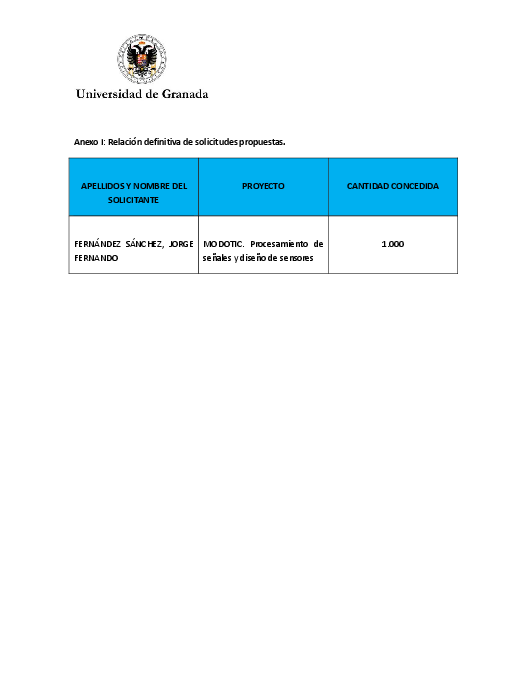 Universidad de Granada

Anexo I: Relación definitiva de solicitudes propuestas.

| APELLIDOS Y NOMBRE DEL SOLICITANTE | PROYECTO | CANTIDAD CONCEDIDA |
|---|---|---|
| FERNÁNDEZ SÁNCHEZ, JORGE FERNANDO | MODOTIC. Procesamiento de señales y diseño de sensores | 1.000 |